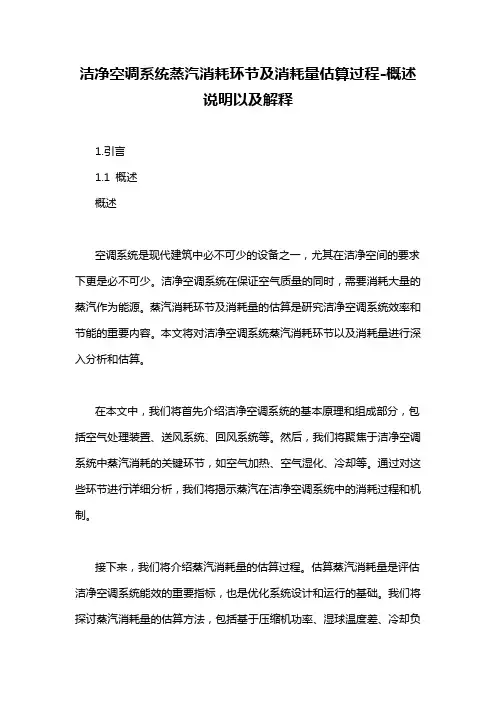 洁净空调系统蒸汽消耗环节及消耗量估算过程-概述说明以及解释

1.引言

1.1 概述

概述

空调系统是现代建筑中必不可少的设备之一，尤其在洁净空间的要求下更是必不可少。洁净空调系统在保证空气质量的同时，需要消耗大量的蒸汽作为能源。蒸汽消耗环节及消耗量的估算是研究洁净空调系统效率和节能的重要内容。本文将对洁净空调系统蒸汽消耗环节以及消耗量进行深入分析和估算。

在本文中，我们将首先介绍洁净空调系统的基本原理和组成部分，包括空气处理装置、送风系统、回风系统等。然后，我们将聚焦于洁净空调系统中蒸汽消耗的关键环节，如空气加热、空气湿化、冷却等。通过对这些环节进行详细分析，我们将揭示蒸汽在洁净空调系统中的消耗过程和机制。

接下来，我们将介绍蒸汽消耗量的估算过程。估算蒸汽消耗量是评估洁净空调系统能效的重要指标，也是优化系统设计和运行的基础。我们将探讨蒸汽消耗量的估算方法，包括基于压缩机功率、湿球温度差、冷却负